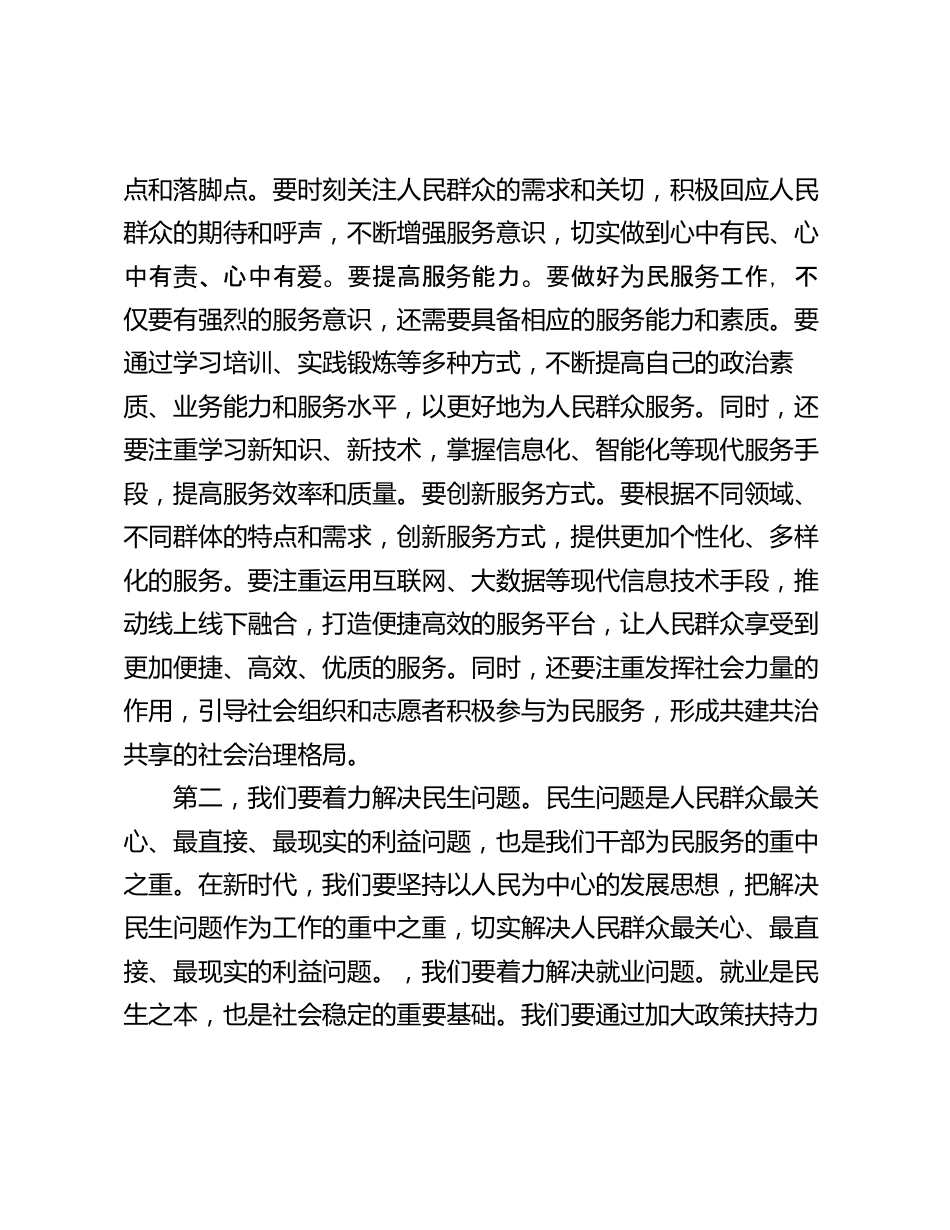 点和落脚点。要时刻关注人民群众的需求和关切，积极回应人民群众的期待和呼声，不断增强服务意识，切实做到心中有民、心中有责、心中有爱。要提高服务能力。要做好为民服务工作，不仅要有强烈的服务意识，还需要具备相应的服务能力和素质。要通过学习培训、实践锻炼等多种方式，不断提高自己的政治素质、业务能力和服务水平，以更好地为人民群众服务。同时，还要注重学习新知识、新技术，掌握信息化、智能化等现代服务手段，提高服务效率和质量。要创新服务方式。要根据不同领域、不同群体的特点和需求，创新服务方式，提供更加个性化、多样化的服务。要注重运用互联网、大数据等现代信息技术手段，推动线上线下融合，打造便捷高效的服务平台，让人民群众享受到更加便捷、高效、优质的服务。同时，还要注重发挥社会力量的作用，引导社会组织和志愿者积极参与为民服务，形成共建共治共享的社会治理格局。

第二，我们要着力解决民生问题。民生问题是人民群众最关心、最直接、最现实的利益问题，也是我们干部为民服务的重中之重。在新时代，我们要坚持以人民为中心的发展思想，把解决民生问题作为工作的重中之重，切实解决人民群众最关心、最直接、最现实的利益问题。，我们要着力解决就业问题。就业是民生之本，也是社会稳定的重要基础。我们要通过加大政策扶持力